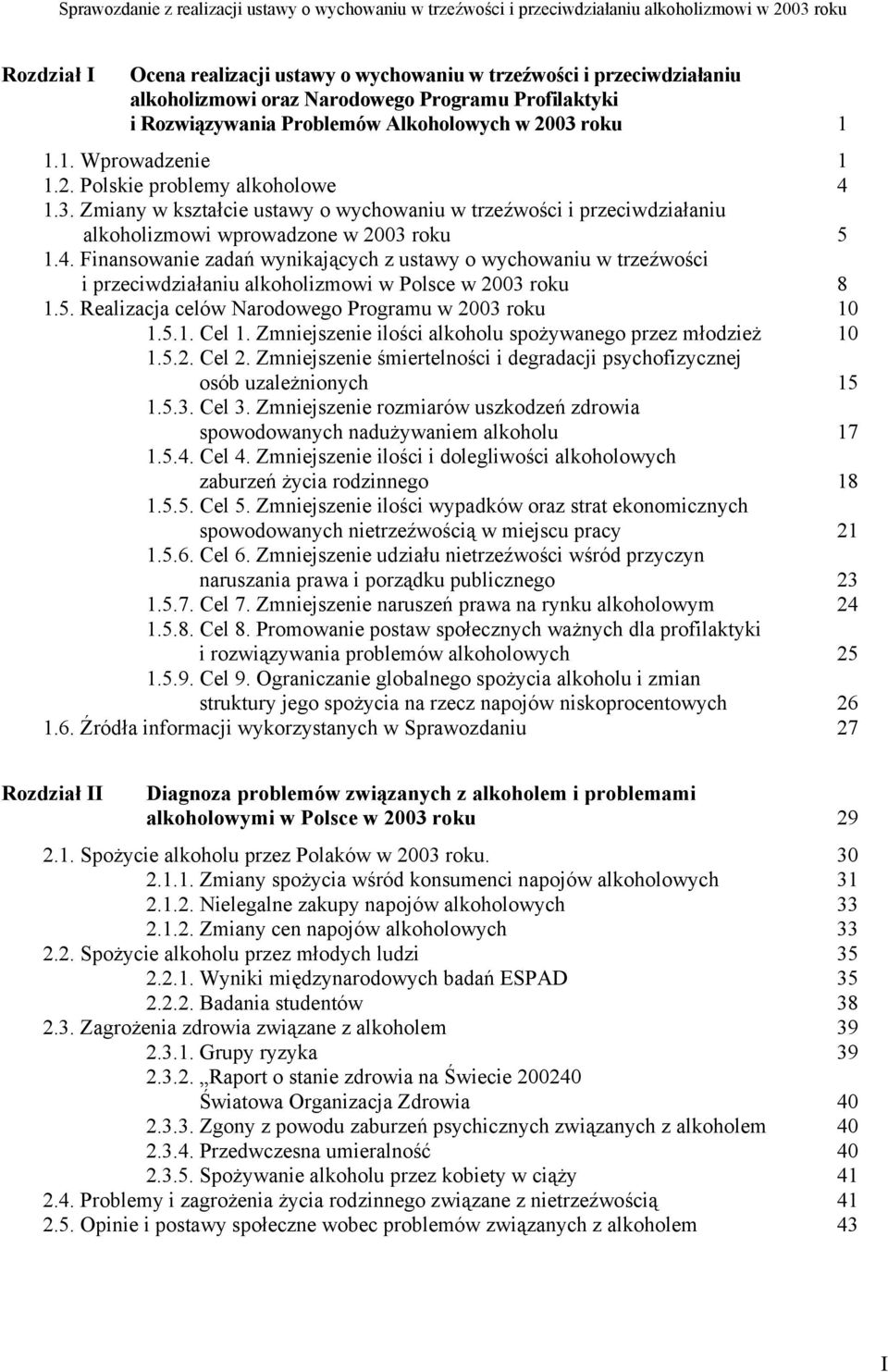 Sprawozdanie z realizacji ustawy o wychowaniu w trzeźwości i przeciwdziałaniu alkoholizmowi w 2003 roku

Rozdział I Ocena realizacji ustawy o wychowaniu w trzeźwości i przeciwdziałaniu alkoholizmowi oraz Narodowego Programu Profilaktyki i Rozwiązywania Problemów Alkoholowych w 2003 roku 1

1.1. Wprowadzenie 1
1.2. Polskie problemy alkoholowe 4
1.3. Zmiany w kształcie ustawy o wychowaniu w trzeźwości i przeciwdziałaniu alkoholizmowi wprowadzone w 2003 roku 5
1.4. Finansowanie zadań wynikających z ustawy o wychowaniu w trzeźwości i przeciwdziałaniu alkoholizmowi w Polsce w 2003 roku 8
1.5. Realizacja celów Narodowego Programu w 2003 roku 10
1.5.1. Cel 1. Zmniejszenie ilości alkoholu spożywanego przez młodzież 10
1.5.2. Cel 2. Zmniejszenie śmiertelności i degradacji psychofizycznej osób uzależnionych 15
1.5.3. Cel 3. Zmniejszenie rozmiarów uszkodzeń zdrowia spowodowanych nadużywaniem alkoholu 17
1.5.4. Cel 4. Zmniejszenie ilości i dolegliwości alkoholowych zaburzeń życia rodzinnego 18
1.5.5. Cel 5. Zmniejszenie ilości wypadków oraz strat ekonomicznych spowodowanych nietrzeźwością w miejscu pracy 21
1.5.6. Cel 6. Zmniejszenie udziału nietrzeźwości wśród przyczyn naruszania prawa i porządku publicznego 23
1.5.7. Cel 7. Zmniejszenie naruszeń prawa na rynku alkoholowym 24
1.5.8. Cel 8. Promowanie postaw społecznych ważnych dla profilaktyki i rozwiązywania problemów alkoholowych 25
1.5.9. Cel 9. Ograniczanie globalnego spożycia alkoholu i zmian struktury jego spożycia na rzecz napojów niskoprocentowych 26
1.6. Źródła informacji wykorzystanych w Sprawozdaniu 27

Rozdział II Diagnoza problemów związanych z alkoholem i problemami alkoholowymi w Polsce w 2003 roku 29

2.1. Spożycie alkoholu przez Polaków w 2003 roku. 30
2.1.1. Zmiany spożycia wśród konsumenci napojów alkoholowych 31
2.1.2. Nielegalne zakupy napojów alkoholowych 33
2.1.2. Zmiany cen napojów alkoholowych 33
2.2. Spożycie alkoholu przez młodych ludzi 35
2.2.1. Wyniki międzynarodowych badań ESPAD 35
2.2.2. Badania studentów 38
2.3. Zagrożenia zdrowia związane z alkoholem 39
2.3.1. Grupy ryzyka 39
2.3.2. „Raport o stanie zdrowia na Świecie 200240 Światowa Organizacja Zdrowia 40
2.3.3. Zgony z powodu zaburzeń psychicznych związanych z alkoholem 40
2.3.4. Przedwczesna umieralność 40
2.3.5. Spożywanie alkoholu przez kobiety w ciąży 41
2.4. Problemy i zagrożenia życia rodzinnego związane z nietrzeźwością 41
2.5. Opinie i postawy społeczne wobec problemów związanych z alkoholem 43

I